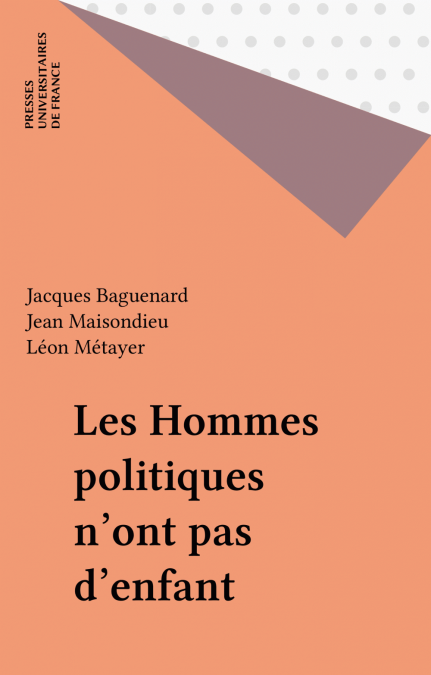 PRESSES
UNIVERSITAIRES
DE FRANCE

Jacques Baguenard
Jean Maisondieu
Léon Métayer

Les Hommes politiques n'ont pas d'enfant